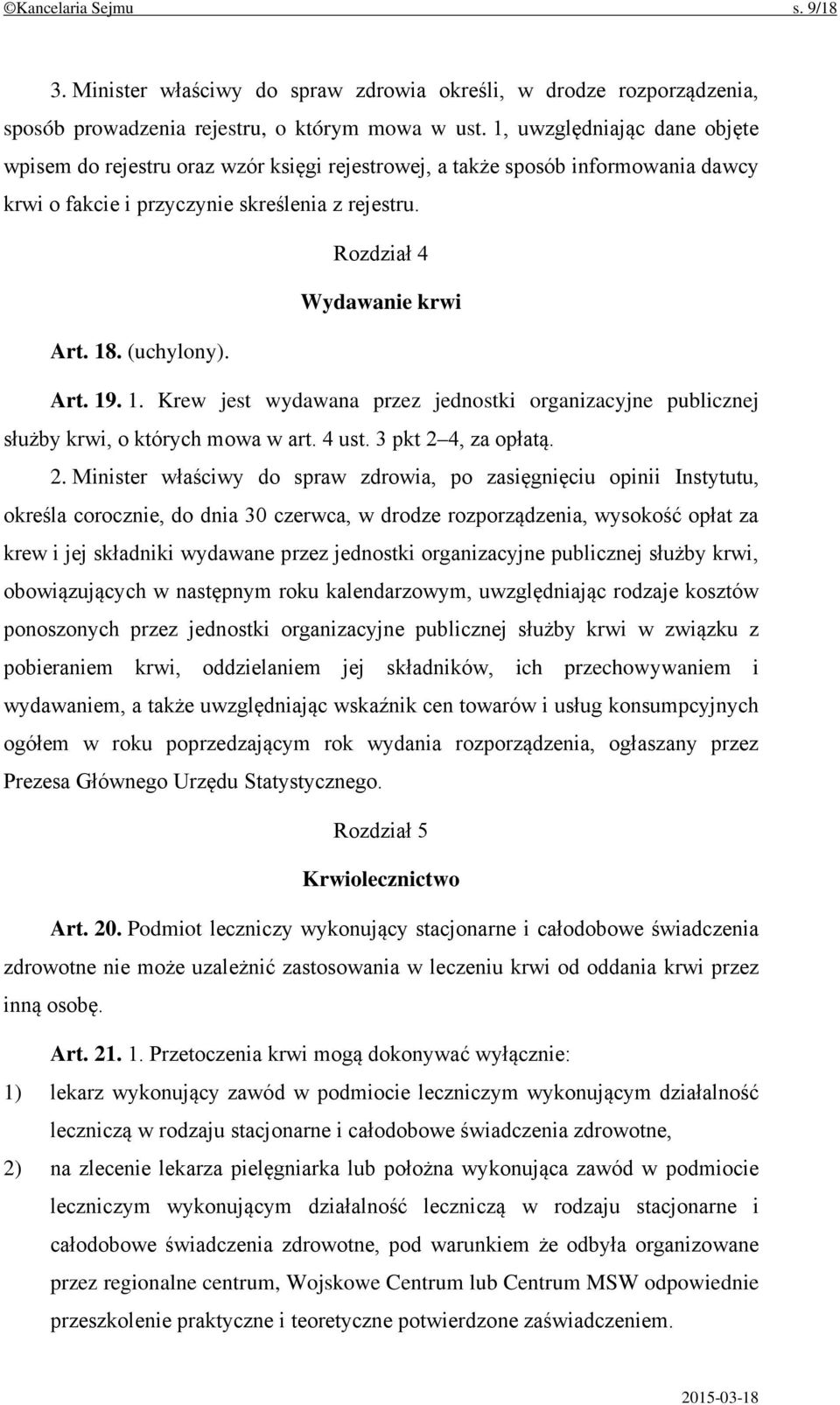 ©Kancelaria Sejmu s. 9/18

3. Minister właściwy do spraw zdrowia określi, w drodze rozporządzenia, sposób prowadzenia rejestru, o którym mowa w ust. 1, uwzględniając dane objęte wpisem do rejestru oraz wzór księgi rejestrowej, a także sposób informowania dawcy krwi o fakcie i przyczynie skreślenia z rejestru.

Rozdział 4

Wydawanie krwi

Art. 18. (uchylony).

Art. 19. 1. Krew jest wydawana przez jednostki organizacyjne publicznej służby krwi, o których mowa w art. 4 ust. 3 pkt 2–4, za opłatą.

2. Minister właściwy do spraw zdrowia, po zasięgnięciu opinii Instytutu, określa corocznie, do dnia 30 czerwca, w drodze rozporządzenia, wysokość opłat za krew i jej składniki wydawane przez jednostki organizacyjne publicznej służby krwi, obowiązujących w następnym roku kalendarzowym, uwzględniając rodzaje kosztów ponoszonych przez jednostki organizacyjne publicznej służby krwi w związku z pobieraniem krwi, oddzielaniem jej składników, ich przechowywaniem i wydawaniem, a także uwzględniając wskaźnik cen towarów i usług konsumpcyjnych ogółem w roku poprzedzającym rok wydania rozporządzenia, ogłaszany przez Prezesa Głównego Urzędu Statystycznego.

Rozdział 5

Krwiolecznictwo

Art. 20. Podmiot leczniczy wykonujący stacjonarne i całodobowe świadczenia zdrowotne nie może uzależnić zastosowania w leczeniu krwi od oddania krwi przez inną osobę.

Art. 21. 1. Przetoczenia krwi mogą dokonywać wyłącznie:
1) lekarz wykonujący zawód w podmiocie leczniczym wykonującym działalność leczniczą w rodzaju stacjonarne i całodobowe świadczenia zdrowotne,
2) na zlecenie lekarza pielęgniarka lub położna wykonująca zawód w podmiocie leczniczym wykonującym działalność leczniczą w rodzaju stacjonarne i całodobowe świadczenia zdrowotne, pod warunkiem że odbyła organizowane przez regionalne centrum, Wojskowe Centrum lub Centrum MSW odpowiednie przeszkolenie praktyczne i teoretyczne potwierdzone zaświadczeniem.

2015-03-18